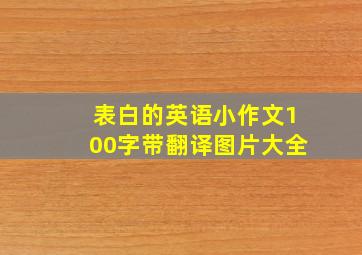 表白的英语小作文100字带翻译图片大全